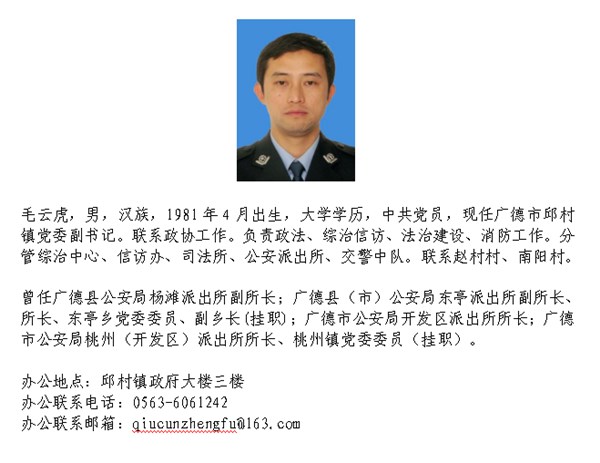 毛云虎，男，汉族，1981年4月出生，大学学历，中共党员，现任广德市邱村镇党委副书记。联系政协工作。负责政法、综治信访、法治建设、消防工作。分管综治中心、信访办、司法所、公安派出所、交警中队。联系赵村村、南阳村。

曾任广德县公安局杨滩派出所副所长；广德县（市）公安局东亭派出所副所长、所长、东亭乡党委委员、副乡长(挂职)；广德市公安局开发区派出所所长；广德市公安局桃州（开发区）派出所所长、桃州镇党委委员（挂职）。

办公地点：邱村镇政府大楼三楼
办公联系电话：0563-6061242
办公联系邮箱：qiucunzhengfu@163.com